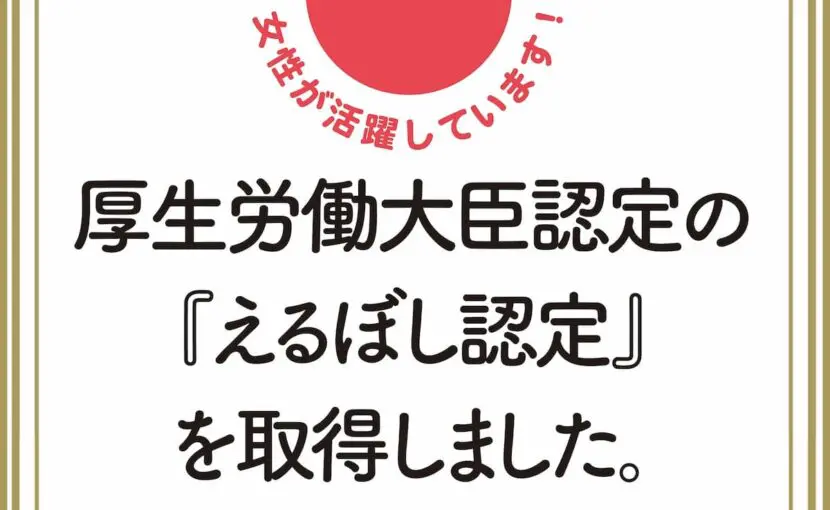 女性が活躍しています!

厚生労働大臣認定の
『えるぼし認定』
を取得しました。